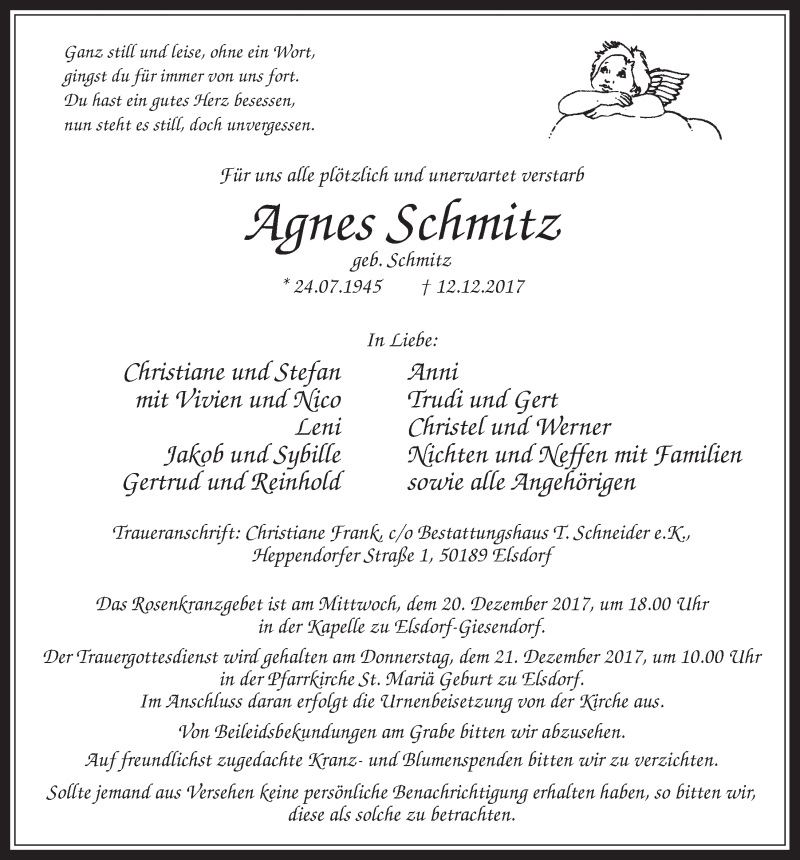 Ganz still und leise, ohne ein Wort,
gingst du für immer von uns fort.
Du hast ein gutes Herz besessen,
nun steht es still, doch unvergessen.

Für uns alle plötzlich und unerwartet verstarb

Agnes Schmitz

geb. Schmitz

* 24.07.1945 † 12.12.2017

In Liebe:

Christiane und Stefan
mit Vivien und Nico
Leni
Jakob und Sybille
Gertrud und Reinhold

Anni
Trudi und Gert
Christel und Werner
Nichten und Neffen mit Familien
sowie alle Angehörigen

Traueranschrift: Christiane Frank, c/o Bestattungshaus T. Schneider e.K., Heppendorfer Straße 1, 50189 Elsdorf

Das Rosenkranzgebet ist am Mittwoch, dem 20. Dezember 2017, um 18.00 Uhr in der Kapelle zu Elsdorf-Giesendorf.

Der Trauergottesdienst wird gehalten am Donnerstag, dem 21. Dezember 2017, um 10.00 Uhr in der Pfarrkirche St. Mariä Geburt zu Elsdorf.
Im Anschluss daran erfolgt die Urnenbeisetzung von der Kirche aus.

Von Beileidsbekundungen am Grabe bitten wir abzusehen.

Auf freundlichst zugedachte Kranz- und Blumenspenden bitten wir zu verzichten.

Sollte jemand aus Versehen keine persönliche Benachrichtigung erhalten haben, so bitten wir, diese als solche zu betrachten.